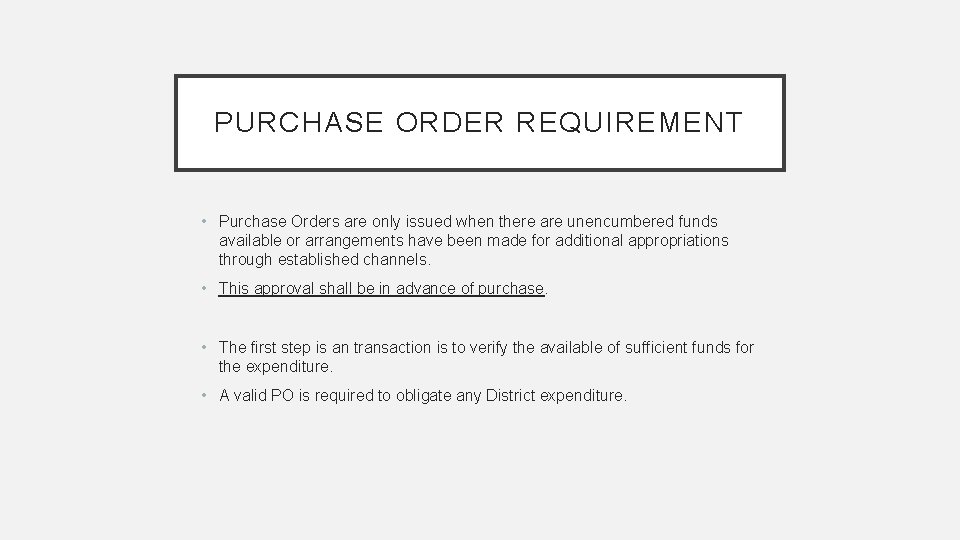 PURCHASE ORDER REQUIREMENT

• Purchase Orders are only issued when there are unencumbered funds available or arrangements have been made for additional appropriations through established channels.

• This approval shall be in advance of purchase.

• The first step is an transaction is to verify the available of sufficient funds for the expenditure.

• A valid PO is required to obligate any District expenditure.